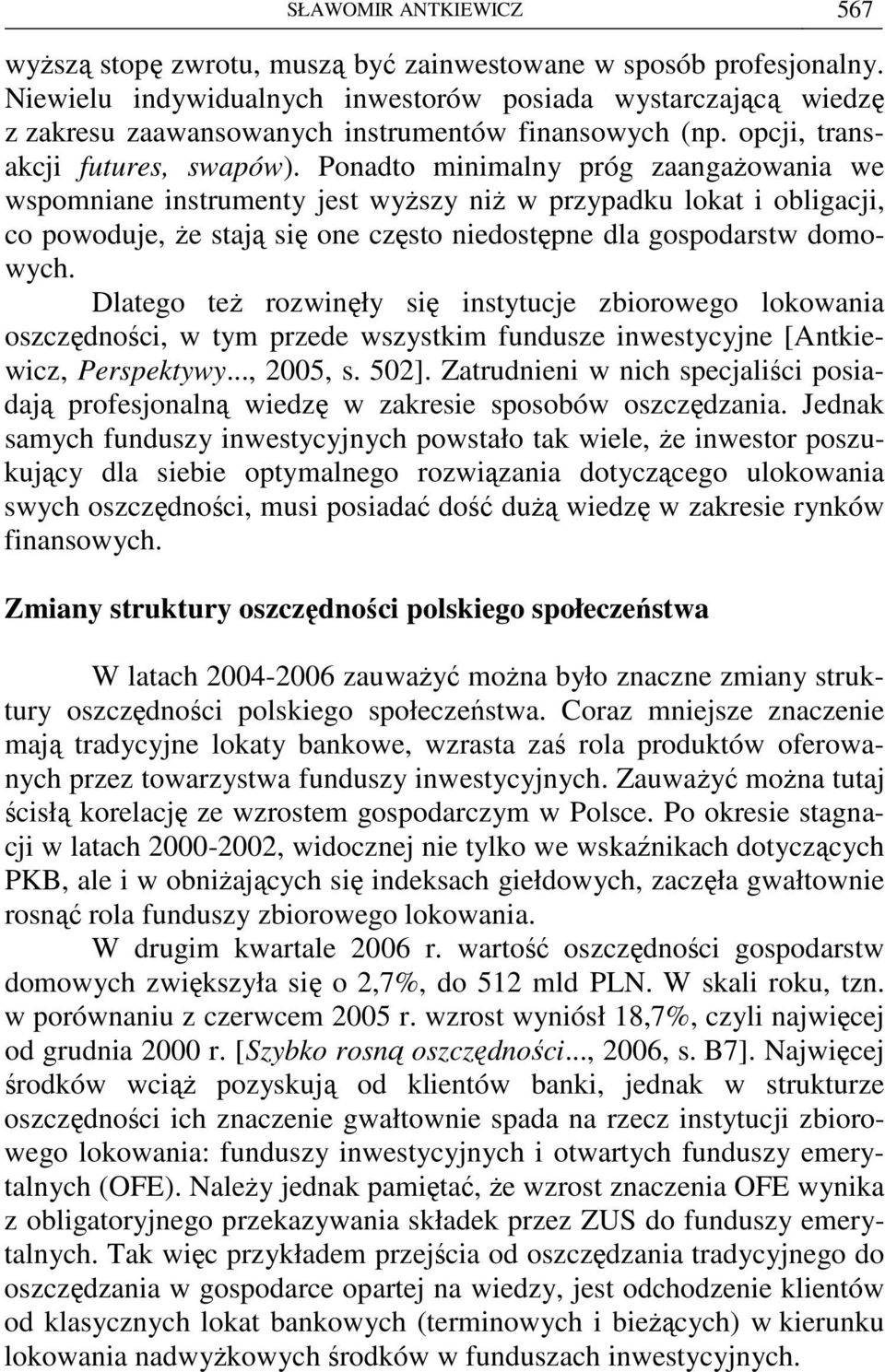 SŁAWOMIR ANTKIEWICZ 567

wyższą stopę zwrotu, muszą być zainwestowane w sposób profesjonalny. Niewielu indywidualnych inwestorów posiada wystarczającą wiedzę z zakresu zaawansowanych instrumentów finansowych (np. opcji, transakcji futures, swapów). Ponadto minimalny próg zaangażowania we wspomniane instrumenty jest wyższy niż w przypadku lokat i obligacji, co powoduje, że stają się one często niedostępne dla gospodarstw domowych.

Dlatego też rozwinęły się instytucje zbiorowego lokowania oszczędności, w tym przede wszystkim fundusze inwestycyjne [Antkiewicz, Perspektywy..., 2005, s. 502]. Zatrudnieni w nich specjaliści posiadają profesjonalną wiedzę w zakresie sposobów oszczędzania. Jednak samych funduszy inwestycyjnych powstało tak wiele, że inwestor poszukujący dla siebie optymalnego rozwiązania dotyczącego ulokowania swych oszczędności, musi posiadać dość dużą wiedzę w zakresie rynków finansowych.

Zmiany struktury oszczędności polskiego społeczeństwa

W latach 2004-2006 zauważyć można było znaczne zmiany struktury oszczędności polskiego społeczeństwa. Coraz mniejsze znaczenie mają tradycyjne lokaty bankowe, wzrasta zaś rola produktów oferowanych przez towarzystwa funduszy inwestycyjnych. Zauważyć można tutaj ścisłą korelację ze wzrostem gospodarczym w Polsce. Po okresie stagnacji w latach 2000-2002, widocznej nie tylko we wskaźnikach dotyczących PKB, ale i w obniżających się indeksach giełdowych, zaczęła gwałtownie rosnąć rola funduszy zbiorowego lokowania.

W drugim kwartale 2006 r. wartość oszczędności gospodarstw domowych zwiększyła się o 2,7%, do 512 mld PLN. W skali roku, tzn. w porównaniu z czerwcem 2005 r. wzrost wyniósł 18,7%, czyli najwięcej od grudnia 2000 r. [Szybko rosną oszczędności..., 2006, s. B7]. Najwięcej środków wciąż pozyskują od klientów banki, jednak w strukturze oszczędności ich znaczenie gwałtownie spada na rzecz instytucji zbiorowego lokowania: funduszy inwestycyjnych i otwartych funduszy emerytalnych (OFE). Należy jednak pamiętać, że wzrost znaczenia OFE wynika z obligatoryjnego przekazywania składek przez ZUS do funduszy emerytalnych. Tak więc przykładem przejścia od oszczędzania tradycyjnego do oszczędzania w gospodarce opartej na wiedzy, jest odchodzenie klientów od klasycznych lokat bankowych (terminowych i bieżących) w kierunku lokowania nadwyżkowych środków w funduszach inwestycyjnych.